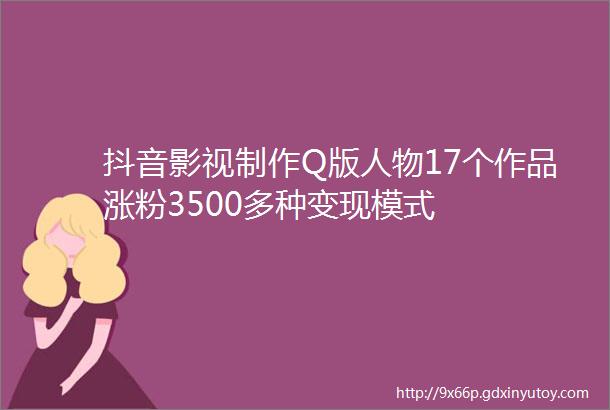 抖音影视制作Q版人物17个作品涨粉3500多种变现模式

http://9x66p.gdxinyutoy.com